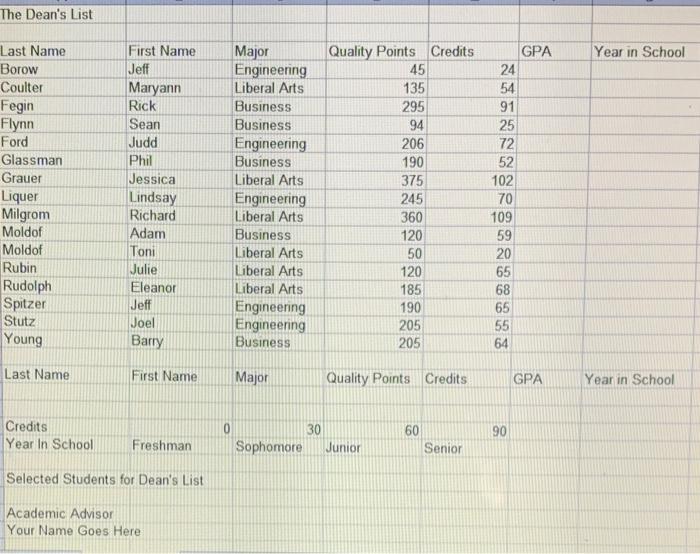 The Dean's List

| Last Name | First Name | Major | Quality Points | Credits | GPA | Year in School |
|---|---|---|---|---|---|---|
| Borow | Jeff | Engineering | 45 | 24 | | |
| Coulter | Maryann | Liberal Arts | 135 | 54 | | |
| Fegin | Rick | Business | 295 | 91 | | |
| Flynn | Sean | Business | 94 | 25 | | |
| Ford | Judd | Engineering | 206 | 72 | | |
| Glassman | Phil | Business | 190 | 52 | | |
| Grauer | Jessica | Liberal Arts | 375 | 102 | | |
| Liquer | Lindsay | Engineering | 245 | 70 | | |
| Milgrom | Richard | Liberal Arts | 360 | 109 | | |
| Moldof | Adam | Business | 120 | 59 | | |
| Moldof | Toni | Liberal Arts | 50 | 20 | | |
| Rubin | Julie | Liberal Arts | 120 | 65 | | |
| Rudolph | Eleanor | Liberal Arts | 185 | 68 | | |
| Spitzer | Jeff | Engineering | 190 | 65 | | |
| Stutz | Joel | Engineering | 205 | 55 | | |
| Young | Barry | Business | 205 | 64 | | |

| Last Name | First Name | Major | Quality Points | Credits | GPA | Year in School |
|---|---|---|---|---|---|---|

| Credits | 0 | 30 | 60 | 90 |
|---|---|---|---|---|
| Year In School | Freshman | Sophomore | Junior | Senior |

Selected Students for Dean's List

Academic Advisor
Your Name Goes Here